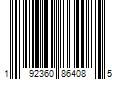 1 92360 86408 5